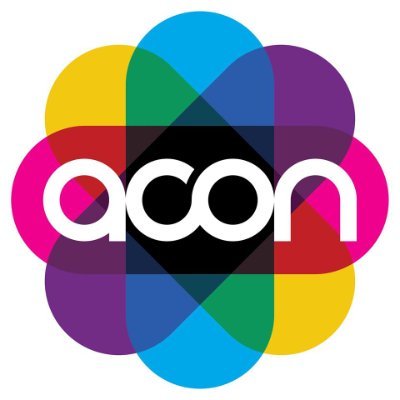 acon